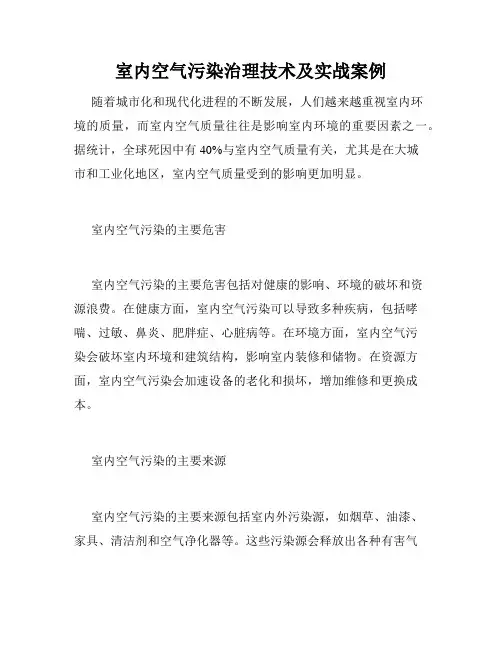 室内空气污染治理技术及实战案例

随着城市化和现代化进程的不断发展，人们越来越重视室内环境的质量，而室内空气质量往往是影响室内环境的重要因素之一。据统计，全球死因中有 40%与室内空气质量有关，尤其是在大城市和工业化地区，室内空气质量受到的影响更加明显。

室内空气污染的主要危害

室内空气污染的主要危害包括对健康的影响、环境的破坏和资源浪费。在健康方面，室内空气污染可以导致多种疾病，包括哮喘、过敏、鼻炎、肥胖症、心脏病等。在环境方面，室内空气污染会破坏室内环境和建筑结构，影响室内装修和储物。在资源方面，室内空气污染会加速设备的老化和损坏，增加维修和更换成本。

室内空气污染的主要来源

室内空气污染的主要来源包括室内外污染源，如烟草、油漆、家具、清洁剂和空气净化器等。这些污染源会释放出各种有害气